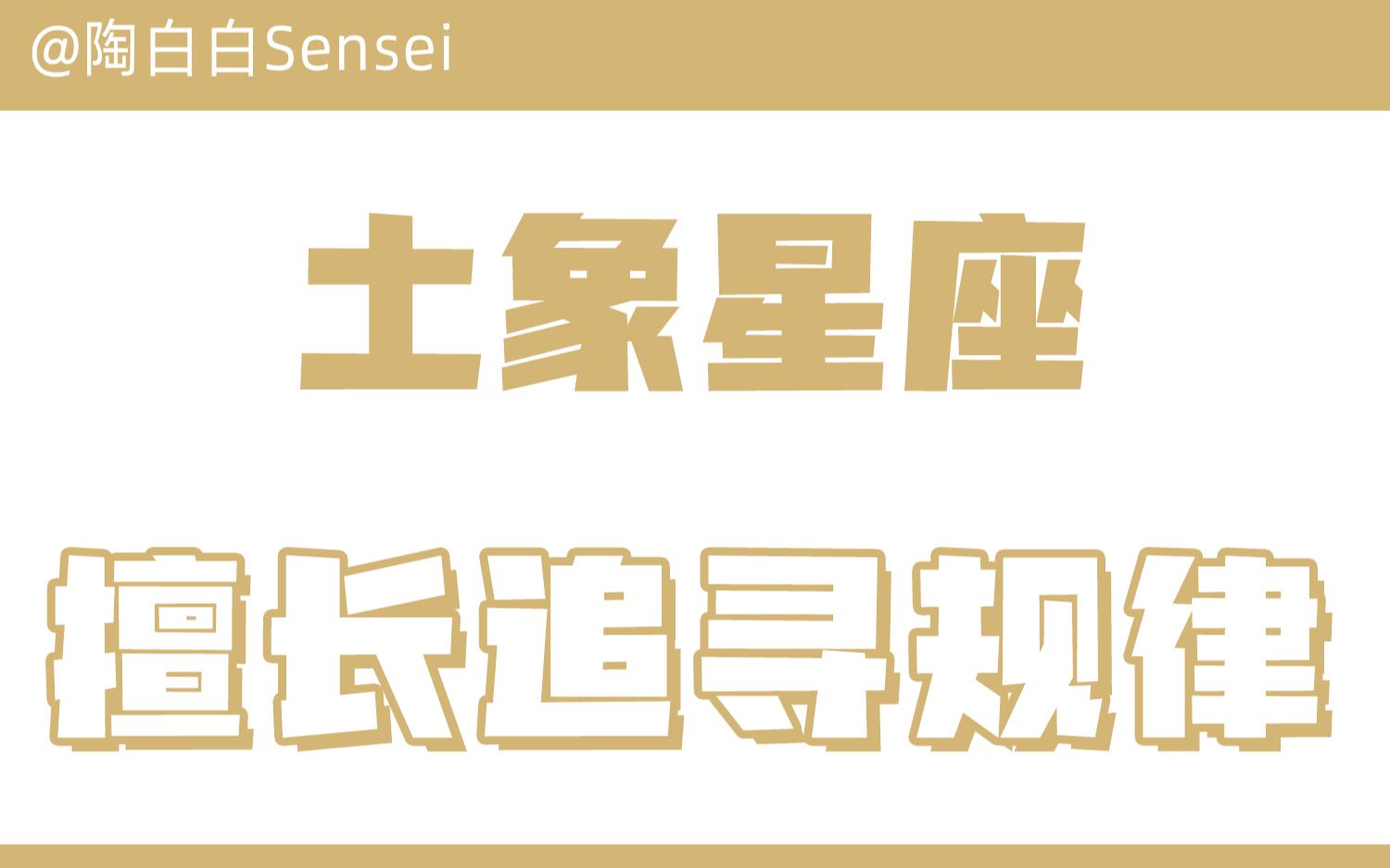 @陶白白Sensei

土象星座

擅长追寻规律